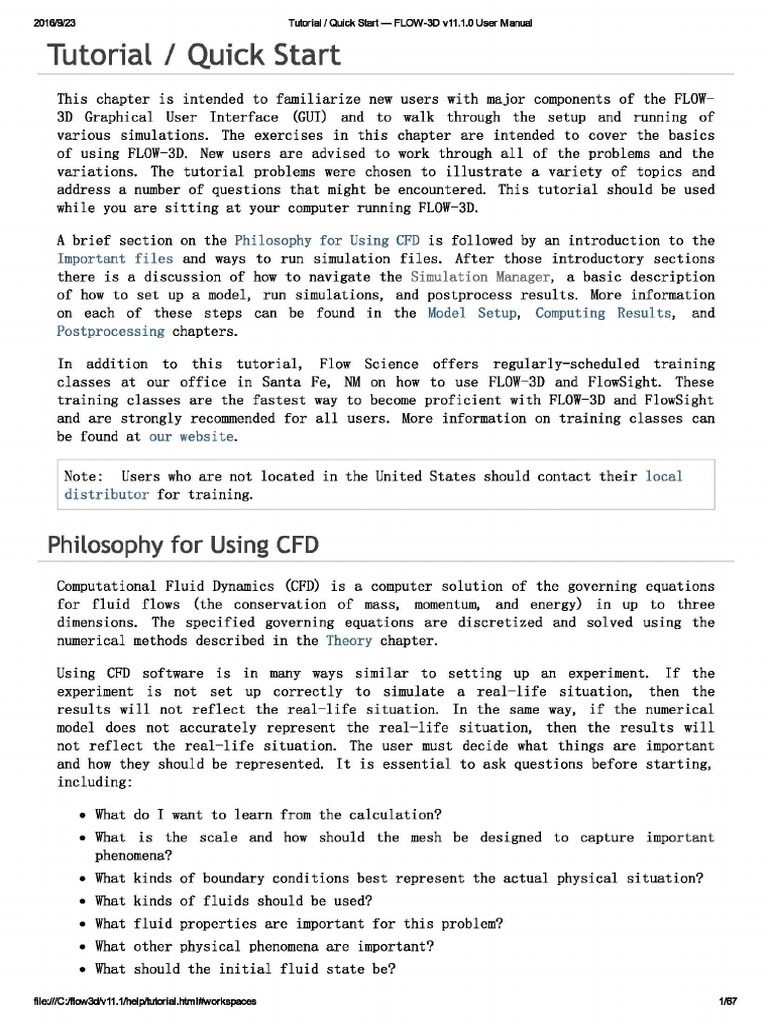 2016/9/23 Tutorial / Quick Start — FLOW-3D v11.1.0 User Manual

Tutorial / Quick Start

This chapter is intended to familiarize new users with major components of the FLOW-3D Graphical User Interface (GUI) and to walk through the setup and running of various simulations. The exercises in this chapter are intended to cover the basics of using FLOW-3D. New users are advised to work through all of the problems and the variations. The tutorial problems were chosen to illustrate a variety of topics and address a number of questions that might be encountered. This tutorial should be used while you are sitting at your computer running FLOW-3D.

A brief section on the Philosophy for Using CFD is followed by an introduction to the Important files and ways to run simulation files. After those introductory sections there is a discussion of how to navigate the Simulation Manager, a basic description of how to set up a model, run simulations, and postprocess results. More information on each of these steps can be found in the Model Setup, Computing Results, and Postprocessing chapters.

In addition to this tutorial, Flow Science offers regularly-scheduled training classes at our office in Santa Fe, NM on how to use FLOW-3D and FlowSight. These training classes are the fastest way to become proficient with FLOW-3D and FlowSight and are strongly recommended for all users. More information on training classes can be found at our website.

Note: Users who are not located in the United States should contact their local distributor for training.

Philosophy for Using CFD

Computational Fluid Dynamics (CFD) is a computer solution of the governing equations for fluid flows (the conservation of mass, momentum, and energy) in up to three dimensions. The specified governing equations are discretized and solved using the numerical methods described in the Theory chapter.

Using CFD software is in many ways similar to setting up an experiment. If the experiment is not set up correctly to simulate a real-life situation, then the results will not reflect the real-life situation. In the same way, if the numerical model does not accurately represent the real-life situation, then the results will not reflect the real-life situation. The user must decide what things are important and how they should be represented. It is essential to ask questions before starting, including:

• What do I want to learn from the calculation?
• What is the scale and how should the mesh be designed to capture important phenomena?
• What kinds of boundary conditions best represent the actual physical situation?
• What kinds of fluids should be used?
• What fluid properties are important for this problem?
• What other physical phenomena are important?
• What should the initial fluid state be?

file:///C:/flow3d/v11.1/help/tutorial.html#workspaces 1/67